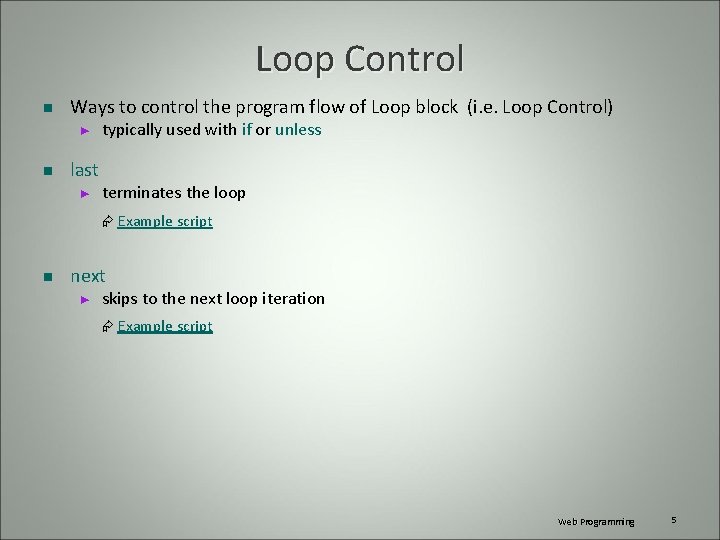 Loop Control

Ways to control the program flow of Loop block (i.e. Loop Control)

typically used with if or unless

last

terminates the loop

Example script

next

skips to the next loop iteration

Example script

Web Programming

5